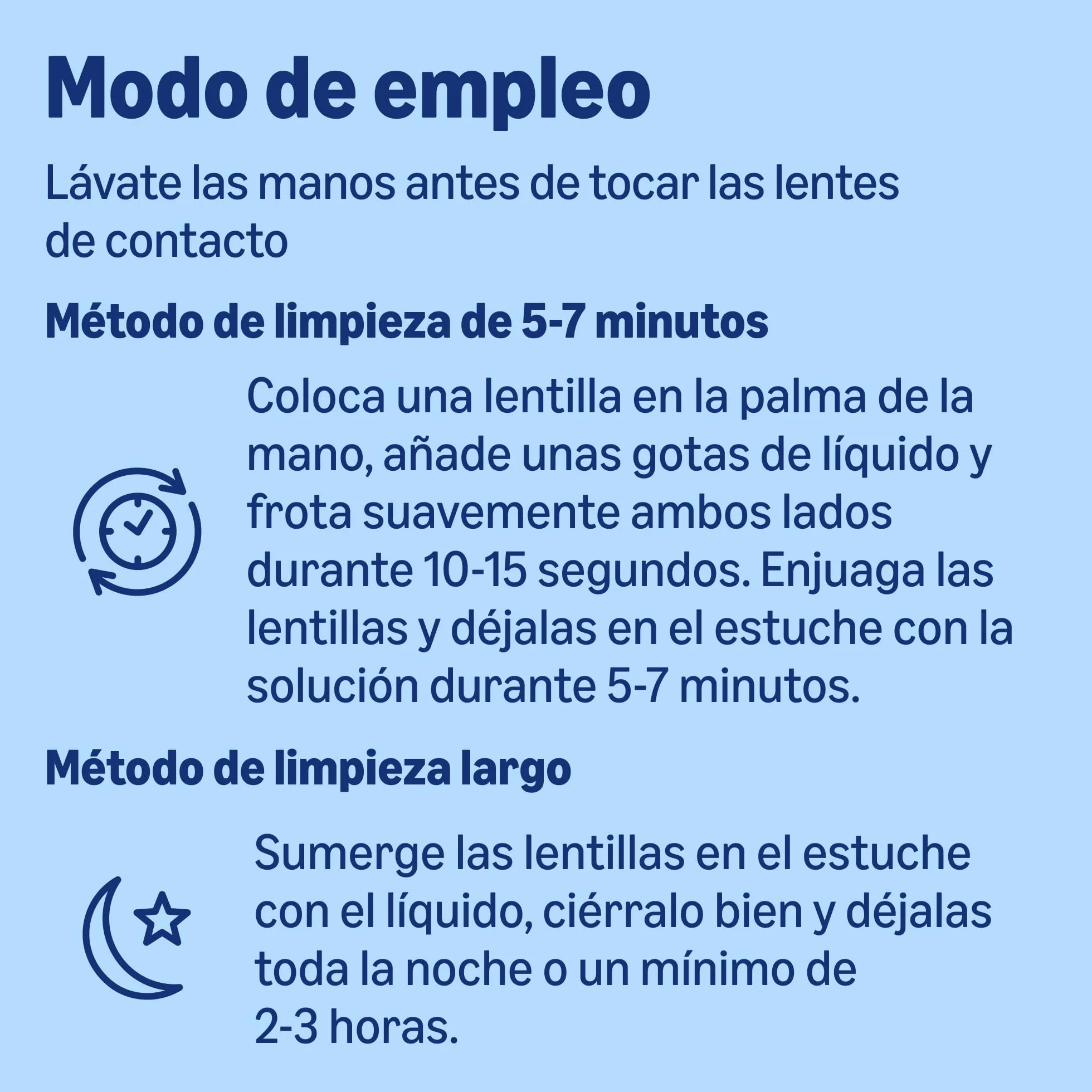 Modo de empleo

Lávate las manos antes de tocar las lentes de contacto

Método de limpieza de 5-7 minutos

Coloca una lentilla en la palma de la mano, añade unas gotas de líquido y frota suavemente ambos lados durante 10-15 segundos. Enjuaga las lentillas y déjalas en el estuche con la solución durante 5-7 minutos.

Método de limpieza largo

Sumerge las lentillas en el estuche con el líquido, ciérralo bien y déjalas toda la noche o un mínimo de 2-3 horas.